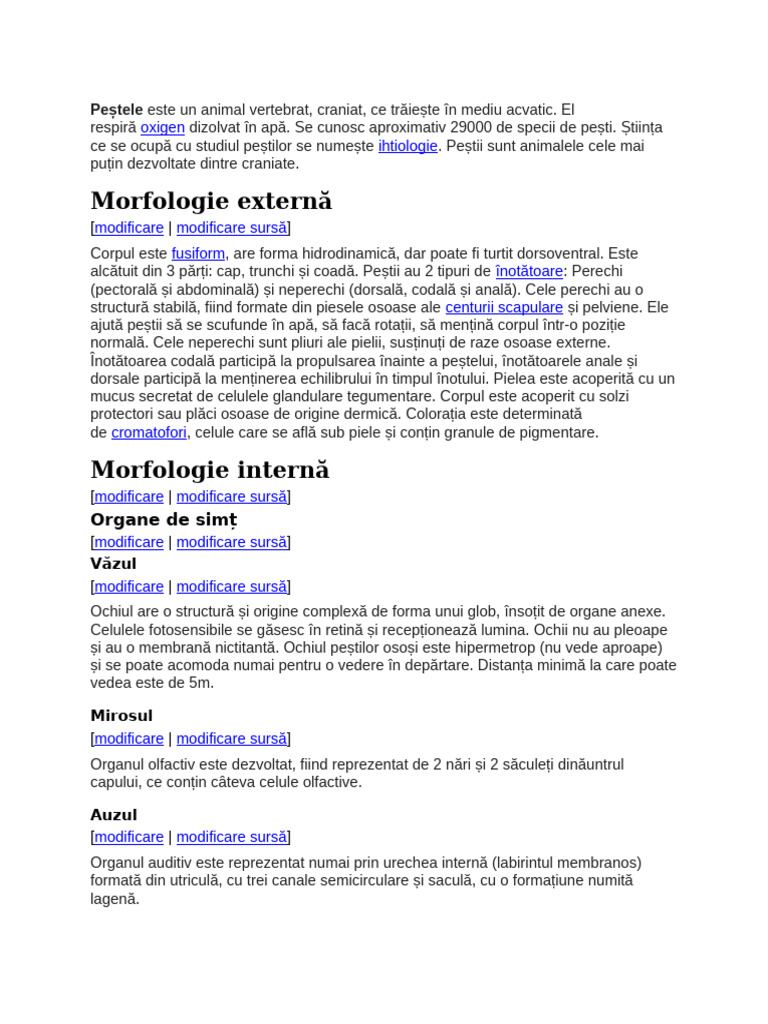 Peștele este un animal vertebrat, craniat, ce trăiește în mediu acvatic. El respiră oxigen dizolvat în apă. Se cunosc aproximativ 29000 de specii de pești. Știința ce se ocupă cu studiul peștilor se numește ihtiologie. Peștii sunt animalele cele mai puțin dezvoltate dintre craniate.

Morfologie externă

[modificare | modificare sursă]

Corpul este fusiform, are forma hidrodinamică, dar poate fi turtit dorsoventral. Este alcătuit din 3 părți: cap, trunchi și coadă. Peștii au 2 tipuri de înotătoare: Perechi (pectorală și abdominală) și neperechi (dorsală, codală și anală). Cele perechi au o structură stabilă, fiind formate din piesele osoase ale centurii scapulare și pelviene. Ele ajută peștii să se scufunde în apă, să facă rotații, să mențină corpul într-o poziție normală. Cele neperechi sunt pliuri ale pielii, susținuți de raze osoase externe. Înotătoarea codală participă la propulsarea înainte a peștelui, înotătoarele anale și dorsale participă la menținerea echilibrului în timpul înotului. Pielea este acoperită cu un mucus secretat de celulele glandulare tegumentare. Corpul este acoperit cu solzi protectori sau plăci osoase de origine dermică. Colorația este determinată de cromatofori, celule care se află sub piele și conțin granule de pigmentare.

Morfologie internă

[modificare | modificare sursă]

Organe de simț

[modificare | modificare sursă]

Văzul

[modificare | modificare sursă]

Ochiul are o structură și origine complexă de forma unui glob, însoțit de organe anexe. Celulele fotosensibile se găsesc în retină și recepționează lumina. Ochii nu au pleoape și au o membrană nictitantă. Ochiul peștilor osoși este hipermetrop (nu vede aproape) și se poate acomoda numai pentru o vedere în depărtare. Distanța minimă la care poate vedea este de 5m.

Mirosul

[modificare | modificare sursă]

Organul olfactiv este dezvoltat, fiind reprezentat de 2 nări și 2 săculeți dinăuntrul capului, ce conțin câteva celule olfactive.

Auzul

[modificare | modificare sursă]

Organul auditiv este reprezentat numai prin urechea internă (labirintul membranos) formată din utriculă, cu trei canale semicirculare și saculă, cu o formațiune numită lagenă.